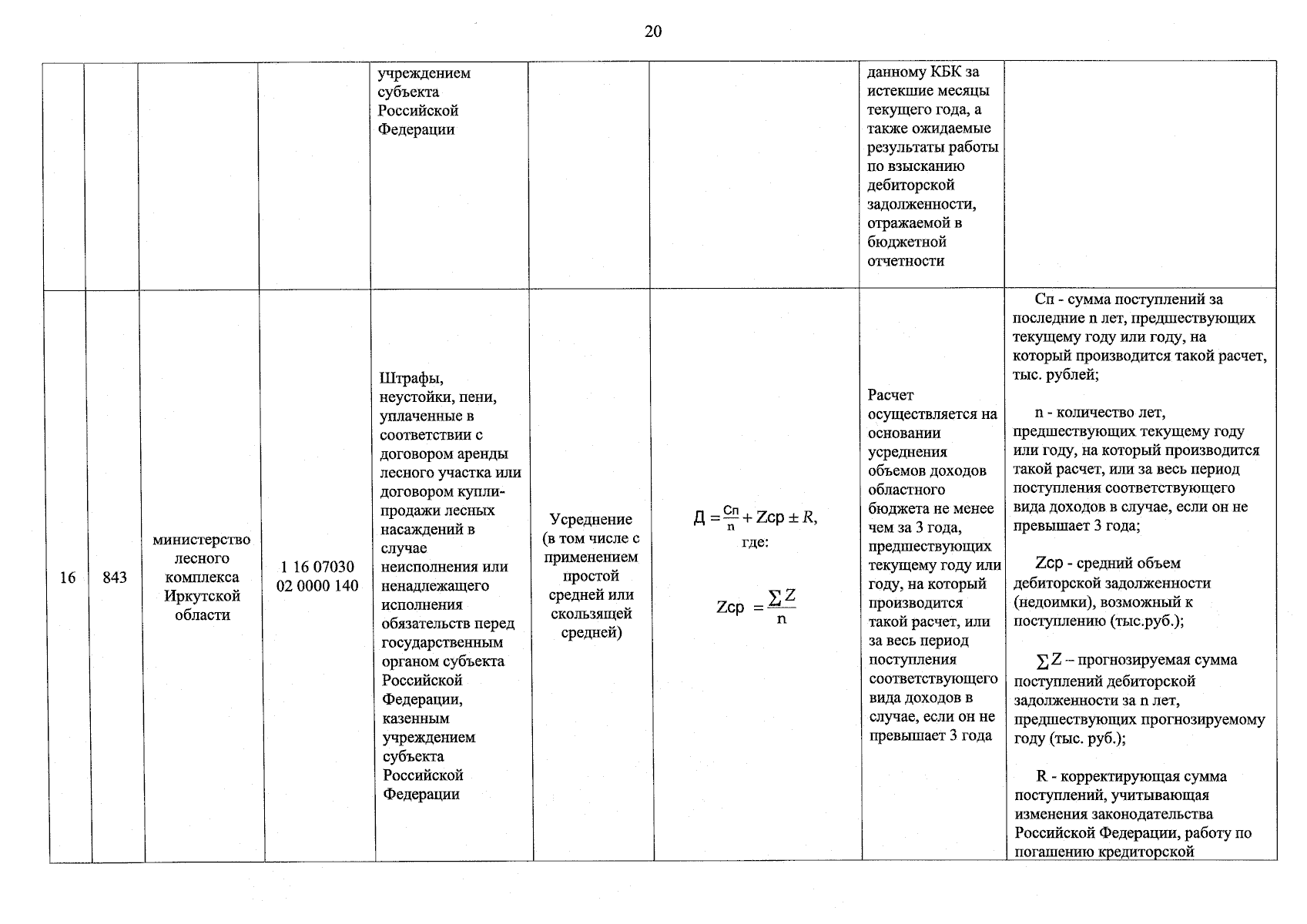 20

|  |  |  |  | учреждением субъекта Российской Федерации |  |  | данному КБК за истекшие месяцы текущего года, а также ожидаемые результаты работы по взысканию дебиторской задолженности, отражаемой в бюджетной отчетности |  |
|---|---|---|---|---|---|---|---|---|
| 16 | 843 | министерство лесного комплекса Иркутской области | 1 16 07030 02 0000 140 | Штрафы, неустойки, пени, уплаченные в соответствии с договором аренды лесного участка или договором купли-продажи лесных насаждений в случае неисполнения или ненадлежащего исполнения обязательств перед государственным органом субъекта Российской Федерации, казенным учреждением субъекта Российской Федерации | Усреднение (в том числе с применением простой средней или скользящей средней) | $Д = \frac{Сп}{n} + Zср \pm R$, где: $Zср = \frac{\sum Z}{n}$ | Расчет осуществляется на основании усреднения объемов доходов областного бюджета не менее чем за 3 года, предшествующих текущему году или году, на который производится такой расчет, или за весь период поступления соответствующего вида доходов в случае, если он не превышает 3 года | Сп - сумма поступлений за последние n лет, предшествующих текущему году или году, на который производится такой расчет, тыс. рублей; n - количество лет, предшествующих текущему году или году, на который производится такой расчет, или за весь период поступления соответствующего вида доходов в случае, если он не превышает 3 года; Zср - средний объем дебиторской задолженности (недоимки), возможный к поступлению (тыс.руб.); $\sum Z$ – прогнозируемая сумма поступлений дебиторской задолженности за n лет, предшествующих прогнозируемому году (тыс. руб.); R - корректирующая сумма поступлений, учитывающая изменения законодательства Российской Федерации, работу по погашению кредиторской |